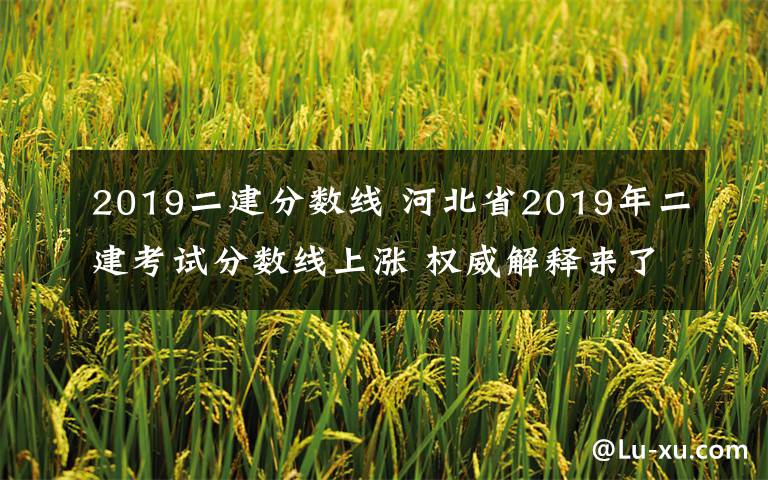 2019二建分数线 河北省2019年二建考试分数线上涨 权威解释来了

@Lu-xu.com